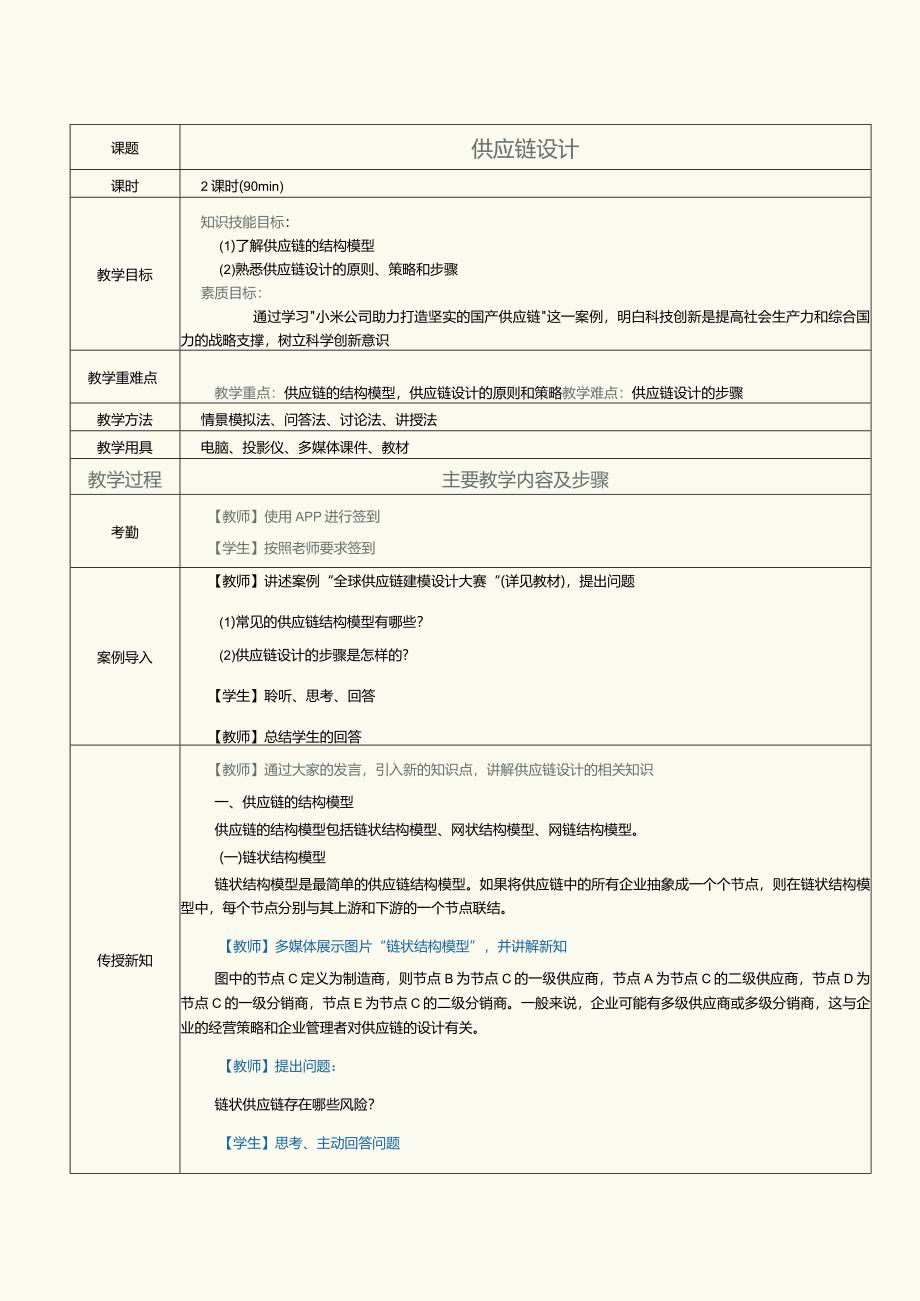 | 课题 | 供应链设计 |
|---|---|
| 课时 | 2 课时(90min) |
| 教学目标 | 知识技能目标：<br>(1)了解供应链的结构模型<br>(2)熟悉供应链设计的原则、策略和步骤<br>素质目标：<br>通过学习"小米公司助力打造坚实的国产供应链"这一案例，明白科技创新是提高社会生产力和综合国力的战略支撑，树立科学创新意识 |
| 教学重难点 | 教学重点：供应链的结构模型，供应链设计的原则和策略教学难点：供应链设计的步骤 |
| 教学方法 | 情景模拟法、问答法、讨论法、讲授法 |
| 教学用具 | 电脑、投影仪、多媒体课件、教材 |
| 教学过程 | 主要教学内容及步骤 |
| 考勤 | 【教师】使用 APP 进行签到<br>【学生】按照老师要求签到 |
| 案例导入 | 【教师】讲述案例“全球供应链建模设计大赛“(详见教材)，提出问题<br>(1)常见的供应链结构模型有哪些？<br>(2)供应链设计的步骤是怎样的?<br>【学生】聆听、思考、回答<br>【教师】总结学生的回答 |
| 传授新知 | 【教师】通过大家的发言，引入新的知识点，讲解供应链设计的相关知识<br>一、供应链的结构模型<br>供应链的结构模型包括链状结构模型、网状结构模型、网链结构模型。<br>(一)链状结构模型<br>链状结构模型是最简单的供应链结构模型。如果将供应链中的所有企业抽象成一个个节点，则在链状结构模型中，每个节点分别与其上游和下游的一个节点联结。<br>【教师】多媒体展示图片“链状结构模型”，并讲解新知<br>图中的节点 C 定义为制造商，则节点 B 为节点 C 的一级供应商，节点 A 为节点 C 的二级供应商，节点 D 为节点 C 的一级分销商，节点 E 为节点 C 的二级分销商。一般来说，企业可能有多级供应商或多级分销商，这与企业的经营策略和企业管理者对供应链的设计有关。<br>【教师】提出问题：<br>链状供应链存在哪些风险?<br>【学生】思考、主动回答问题 |